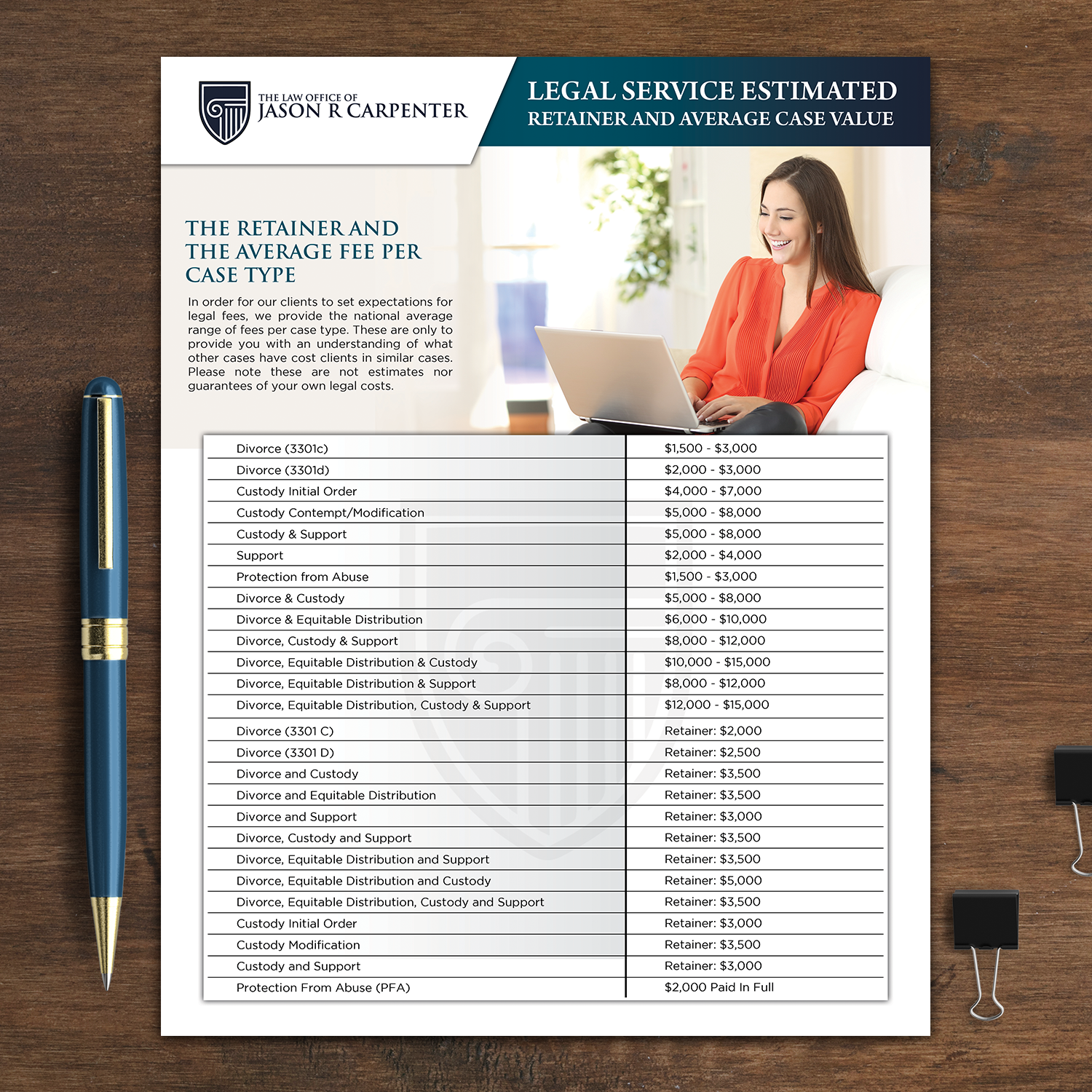 THE LAW OFFICE OF
JASON R CARPENTER

LEGAL SERVICE ESTIMATED
RETAINER AND AVERAGE CASE VALUE

THE RETAINER AND THE AVERAGE FEE PER CASE TYPE

In order for our clients to set expectations for legal fees, we provide the national average range of fees per case type. These are only to provide you with an understanding of what other cases have cost clients in similar cases. Please note these are not estimates nor guarantees of your own legal costs.

| Divorce (3301c) | $1,500 - $3,000 |
|---|---|
| Divorce (3301d) | $2,000 - $3,000 |
| Custody Initial Order | $4,000 - $7,000 |
| Custody Contempt/Modification | $5,000 - $8,000 |
| Custody & Support | $5,000 - $8,000 |
| Support | $2,000 - $4,000 |
| Protection from Abuse | $1,500 - $3,000 |
| Divorce & Custody | $5,000 - $8,000 |
| Divorce & Equitable Distribution | $6,000 - $10,000 |
| Divorce, Custody & Support | $8,000 - $12,000 |
| Divorce, Equitable Distribution & Custody | $10,000 - $15,000 |
| Divorce, Equitable Distribution & Support | $8,000 - $12,000 |
| Divorce, Equitable Distribution, Custody & Support | $12,000 - $15,000 |
| Divorce (3301 C) | Retainer: $2,000 |
| Divorce (3301 D) | Retainer: $2,500 |
| Divorce and Custody | Retainer: $3,500 |
| Divorce and Equitable Distribution | Retainer: $3,500 |
| Divorce and Support | Retainer: $3,000 |
| Divorce, Custody and Support | Retainer: $3,500 |
| Divorce, Equitable Distribution and Support | Retainer: $3,500 |
| Divorce, Equitable Distribution and Custody | Retainer: $5,000 |
| Divorce, Equitable Distribution, Custody and Support | Retainer: $3,500 |
| Custody Initial Order | Retainer: $3,000 |
| Custody Modification | Retainer: $3,500 |
| Custody and Support | Retainer: $3,000 |
| Protection From Abuse (PFA) | $2,000 Paid In Full |